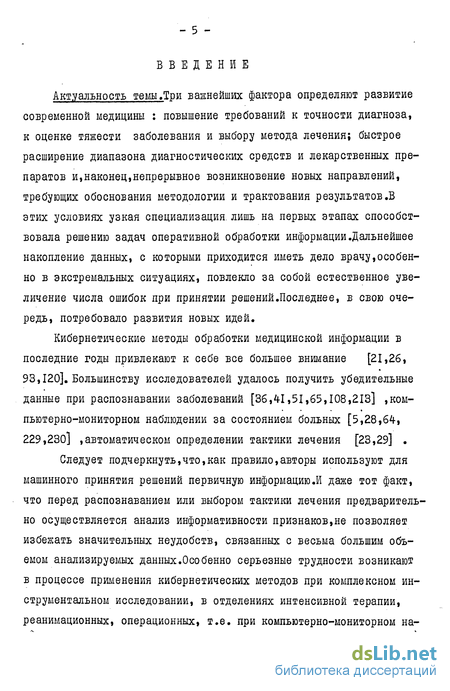 - 5 -

ВВЕДЕНИЕ

Актуальность темы.Три важнейших фактора определяют развитие современной медицины : повышение требований к точности диагноза, к оценке тяжести заболевания и выбору метода лечения; быстрое расширение диапазона диагностических средств и лекарственных препаратов и,наконец,непрерывное возникновение новых направлений, требующих обоснования методологии и трактования результатов.В этих условиях узкая специализация лишь на первых этапах способствовала решению задач оперативной обработки информации.Дальнейшее накопление данных, с которыми приходится иметь дело врачу,особенно в экстремальных ситуациях, повлекло за собой естественное увеличение числа ошибок при принятии решений.Последнее, в свою очередь, потребовало развития новых идей.

Кибернетические методы обработки медицинской информации в последние годы привлекают к себе все большее внимание [21,26, 93,120]. Большинству исследователей удалось получить убедительные данные при распознавании заболеваний [36,41,51,65,108,213] ,компьютерно-мониторном наблюдении за состоянием больных [5,28,64, 229,230] ,автоматическом определении тактики лечения [23,29] .

Следует подчеркнуть,что,как правило,авторы используют для машинного принятия решений первичную информацию.И даже тот факт, что перед распознаванием или выбором тактики лечения предварительно осуществляется анализ информативности признаков,не позволяет избежать значительных неудобств, связанных с весьма большим объемом анализируемых данных.Особенно серьезные трудности возникают в процессе применения кибернетических методов при комплексном инструментальном исследовании, в отделениях интенсивной терапии, реанимационных, операционных, т.е. при компьютерно-мониторном на-

dsLib.net
библиотека диссертаций